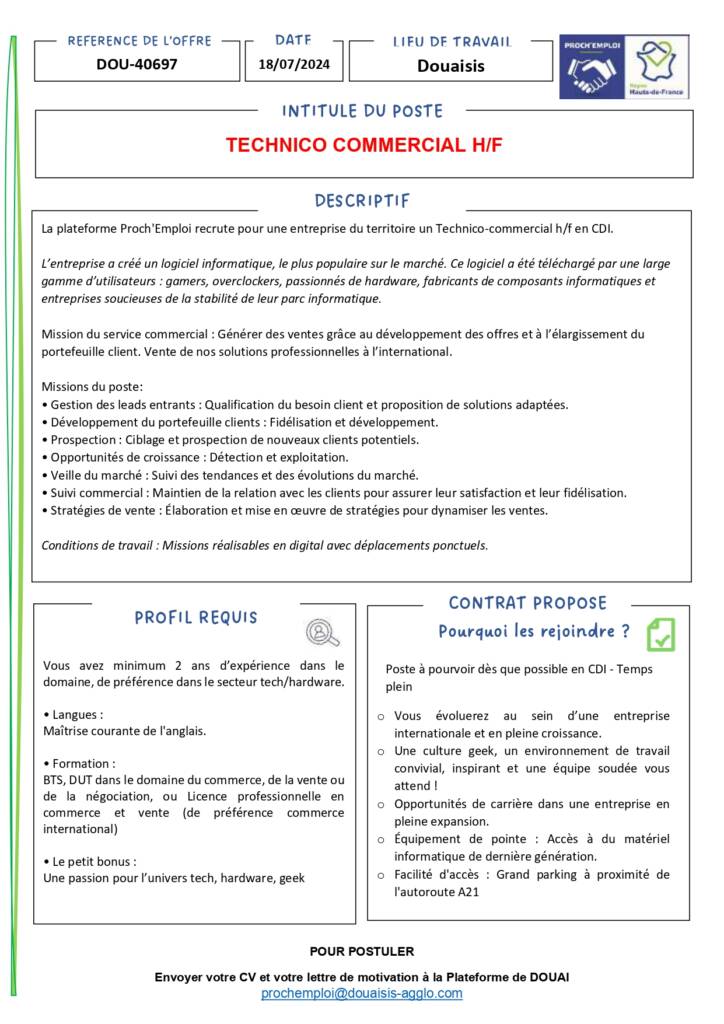 REFERENCE DE L'OFFRE
DOU-40697

DATE
18/07/2024

LIEU DE TRAVAIL
Douaisis

PROCH'EMPLOI
Région Hauts-de-France

INTITULE DU POSTE

TECHNICO COMMERCIAL H/F

DESCRIPTIF

La plateforme Proch'Emploi recrute pour une entreprise du territoire un Technico-commercial h/f en CDI.

L'entreprise a créé un logiciel informatique, le plus populaire sur le marché. Ce logiciel a été téléchargé par une large gamme d'utilisateurs : gamers, overclockers, passionnés de hardware, fabricants de composants informatiques et entreprises soucieuses de la stabilité de leur parc informatique.

Mission du service commercial : Générer des ventes grâce au développement des offres et à l'élargissement du portefeuille client. Vente de nos solutions professionnelles à l'international.

Missions du poste:
• Gestion des leads entrants : Qualification du besoin client et proposition de solutions adaptées.
• Développement du portefeuille clients : Fidélisation et développement.
• Prospection : Ciblage et prospection de nouveaux clients potentiels.
• Opportunités de croissance : Détection et exploitation.
• Veille du marché : Suivi des tendances et des évolutions du marché.
• Suivi commercial : Maintien de la relation avec les clients pour assurer leur satisfaction et leur fidélisation.
• Stratégies de vente : Élaboration et mise en œuvre de stratégies pour dynamiser les ventes.

Conditions de travail : Missions réalisables en digital avec déplacements ponctuels.

PROFIL REQUIS

Vous avez minimum 2 ans d'expérience dans le domaine, de préférence dans le secteur tech/hardware.

• Langues :
Maîtrise courante de l'anglais.

• Formation :
BTS, DUT dans le domaine du commerce, de la vente ou de la négociation, ou Licence professionnelle en commerce et vente (de préférence commerce international)

• Le petit bonus :
Une passion pour l'univers tech, hardware, geek

CONTRAT PROPOSE

Pourquoi les rejoindre ?

Poste à pourvoir dès que possible en CDI - Temps plein

o Vous évoluerez au sein d'une entreprise internationale et en pleine croissance.
o Une culture geek, un environnement de travail convivial, inspirant et une équipe soudée vous attend !
o Opportunités de carrière dans une entreprise en pleine expansion.
o Équipement de pointe : Accès à du matériel informatique de dernière génération.
o Facilité d'accès : Grand parking à proximité de l'autoroute A21

POUR POSTULER

Envoyer votre CV et votre lettre de motivation à la Plateforme de DOUAI
prochemploi@douaisis-agglo.com